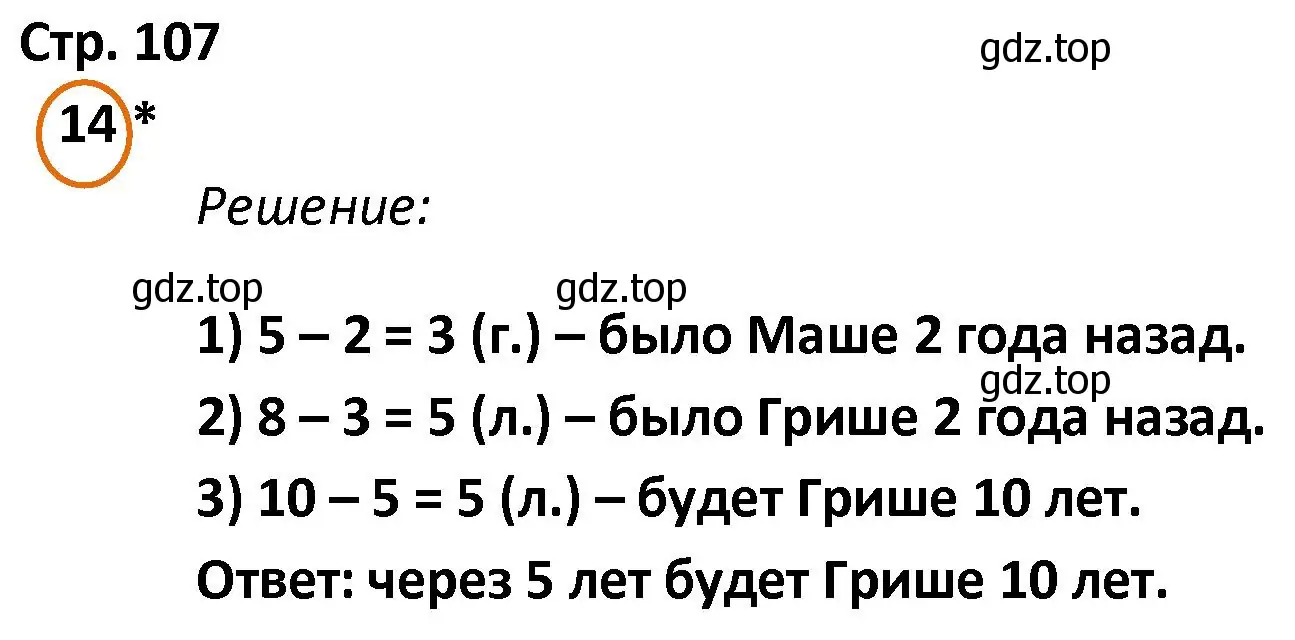 Стр. 107

gdz.top

14 *

Решение:

gdz.top gdz.top

1) 5 – 2 = 3 (г.) – было Маше 2 года назад.

gdz.top

2) 8 – 3 = 5 (л.) – было Грише 2 года назад.

3) 10 – 5 = 5 (л.) – будет Грише 10 лет.

Ответ: через 5 лет будет Грише 10 лет.